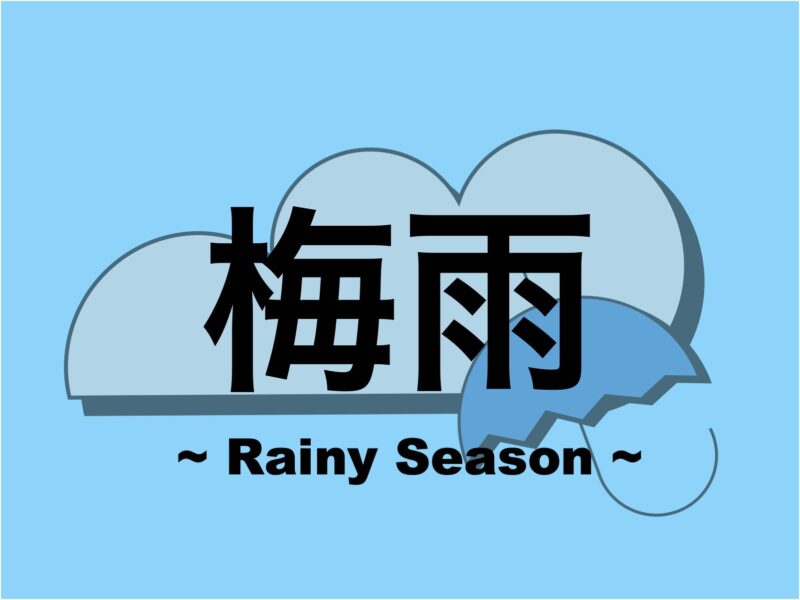 梅雨

~ Rainy Season ~